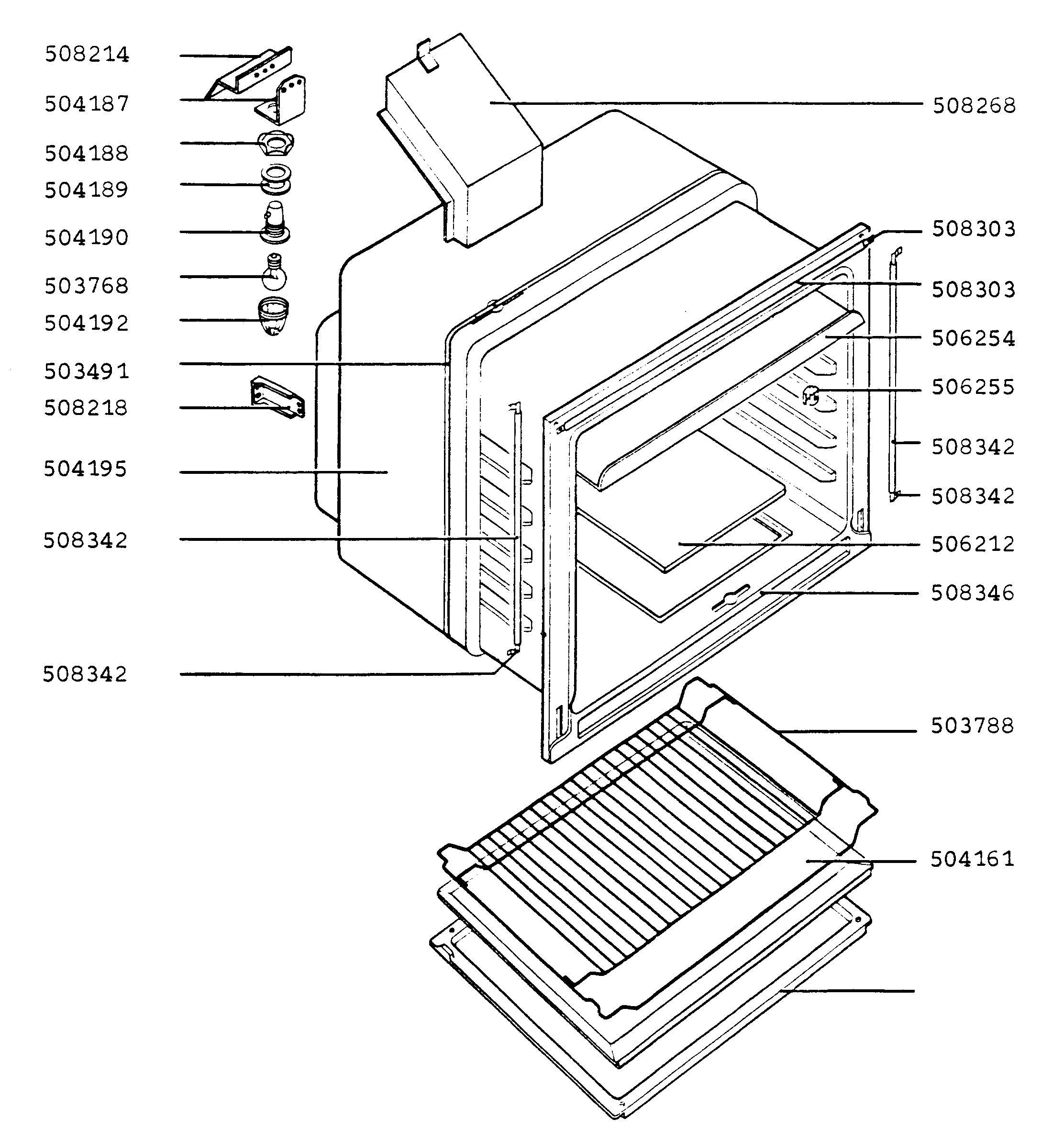 508214
504187
504188
504189
504190
503768
504192
503491
508218
504195
508342
508342

508268
508303
508303
506254
506255
508342
508342
506212
508346
503788
504161